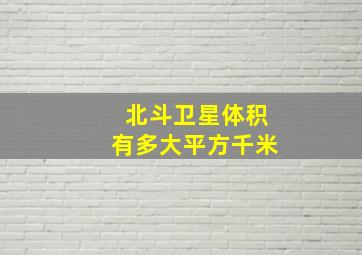 北斗卫星体积
有多大平方千米